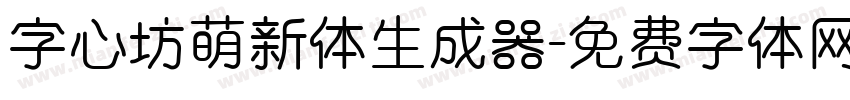 字心坊萌新体生成器-免费字体网